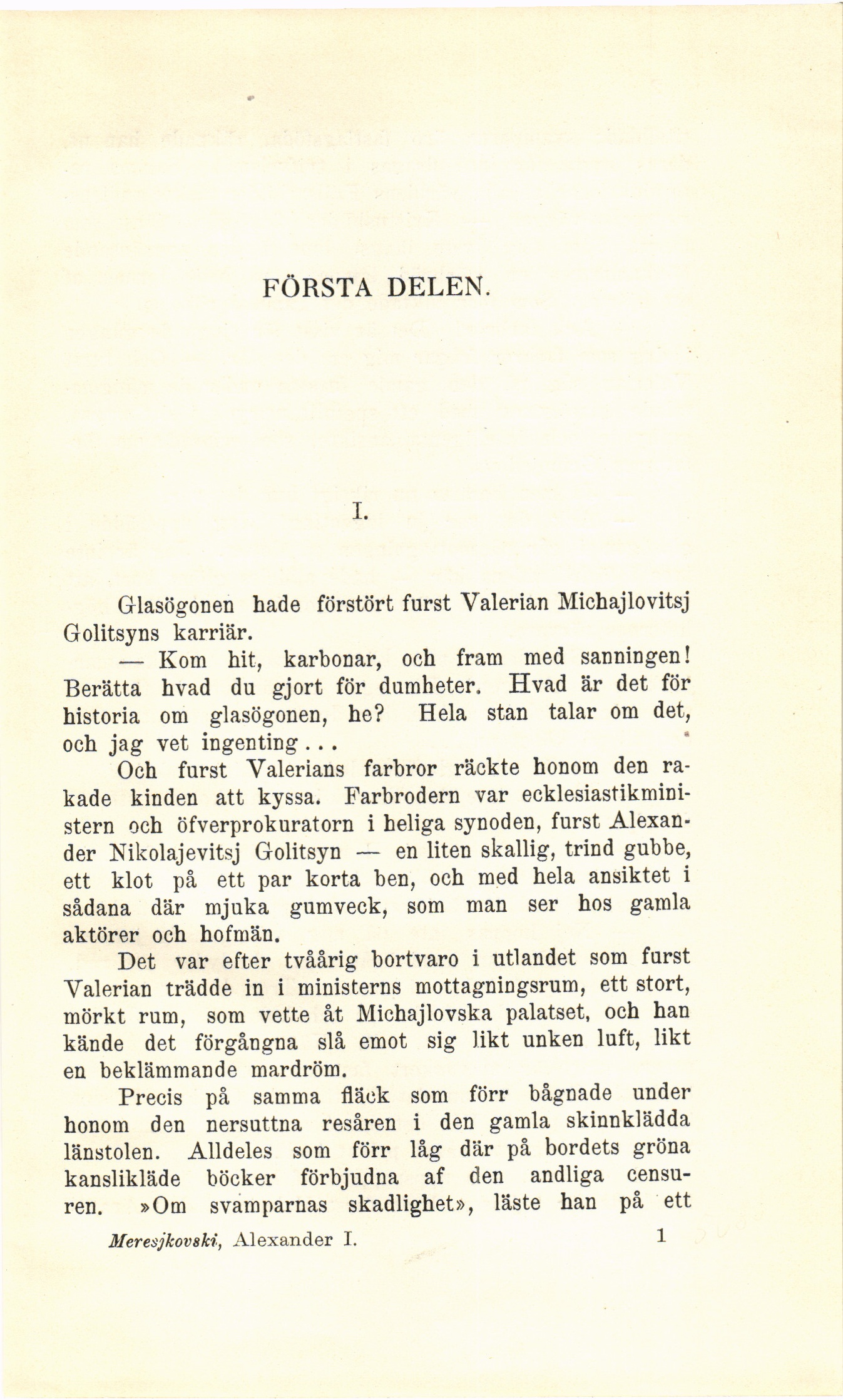 FÖRSTA DELEN.

I.

Glasögonen hade förstört furst Valerian Michajlovitsj Golitsyns karriär.

— Kom hit, karbonar, och fram med sanningen! Berätta hvad du gjort för dumheter. Hvad är det för historia om glasögonen, he? Hela stan talar om det, och jag vet ingenting...

Och furst Valerians farbror räckte honom den rakade kinden att kyssa. Farbrodern var ecklesiastikministern och öfverprokuratorn i heliga synoden, furst Alexander Nikolajevitsj Golitsyn — en liten skallig, trind gubbe, ett klot på ett par korta ben, och med hela ansiktet i sådana där mjuka gumveck, som man ser hos gamla aktörer och hofmän.

Det var efter tvåårig bortvaro i utlandet som furst Valerian trädde in i ministerns mottagningsrum, ett stort, mörkt rum, som vette åt Michajlovska palatset, och han kände det förgångna slå emot sig likt unken luft, likt en beklämmande mardröm.

Precis på samma fläck som förr bågnade under honom den nersuttna resåren i den gamla skinnklädda länstolen. Alldeles som förr låg där på bordets gröna kanslikläde böcker förbjudna af den andliga censuren. »Om svamparnas skadlighet», läste han på ett

Meresjkovski, Alexander I. 1